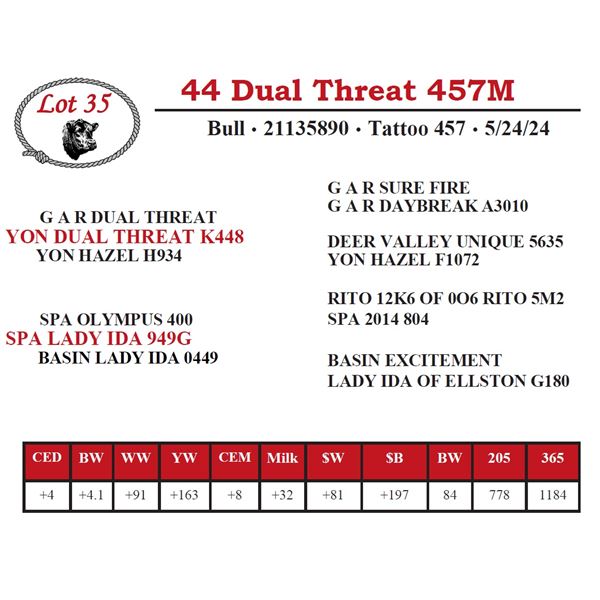 Lot 35

44 Dual Threat 457M

Bull • 21135890 • Tattoo 457 • 5/24/24

G A R DUAL THREAT
YON DUAL THREAT K448
YON HAZEL H934

SPA OLYMPUS 400
SPA LADY IDA 949G
BASIN LADY IDA 0449

G A R SURE FIRE
G A R DAYBREAK A3010

DEER VALLEY UNIQUE 5635
YON HAZEL F1072

RITO 12K6 OF 0O6 RITO 5M2
SPA 2014 804

BASIN EXCITEMENT
LADY IDA OF ELLSTON G180

| CED | BW | WW | YW | CEM | Milk | $W | $B | BW | 205 | 365 |
|---|---|---|---|---|---|---|---|---|---|---|
| +4 | +4.1 | +91 | +163 | +8 | +32 | +81 | +197 | 84 | 778 | 1184 |